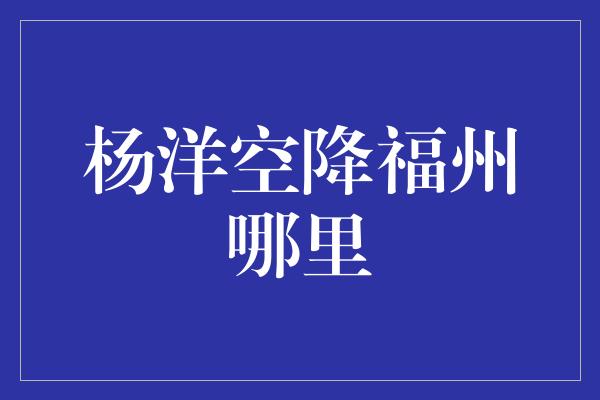 杨洋空降福州哪里